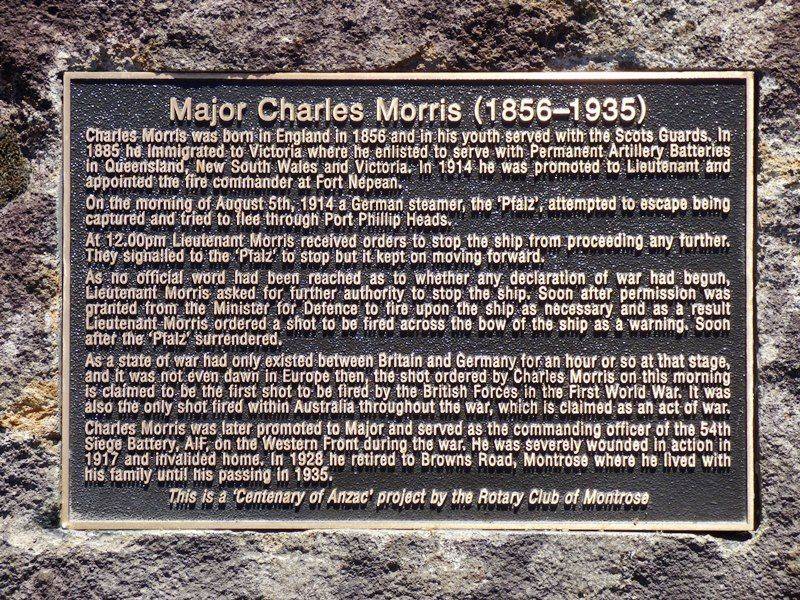 Major Charles Morris (1856–1935)

Charles Morris was born in England in 1856 and in his youth served with the Scots Guards. In 1885 he immigrated to Victoria where he enlisted to serve with Permanent Artillery Batteries in Queensland, New South Wales and Victoria. In 1914 he was promoted to Lieutenant and appointed the fire commander at Fort Nepean.

On the morning of August 5th, 1914 a German steamer, the 'Pfalz', attempted to escape being captured and tried to flee through Port Phillip Heads.

At 12.00pm Lieutenant Morris received orders to stop the ship from proceeding any further. They signalled to the 'Pfalz' to stop but it kept on moving forward.

As no official word had been reached as to whether any declaration of war had begun, Lieutenant Morris asked for further authority to stop the ship. Soon after permission was granted from the Minister for Defence to fire upon the ship as necessary and as a result Lieutenant Morris ordered a shot to be fired across the bow of the ship as a warning. Soon after the 'Pfalz' surrendered.

As a state of war had only existed between Britain and Germany for an hour or so at that stage, and it was not even dawn in Europe then, the shot ordered by Charles Morris on this morning is claimed to be the first shot to be fired by the British Forces in the First World War. It was also the only shot fired within Australia throughout the war, which is claimed as an act of war.

Charles Morris was later promoted to Major and served as the commanding officer of the 54th Siege Battery, AIF, on the Western Front during the war. He was severely wounded in action in 1917 and invalided home. In 1928 he retired to Browns Road, Montrose where he lived with his family until his passing in 1935.

This is a 'Centenary of Anzac' project by the Rotary Club of Montrose